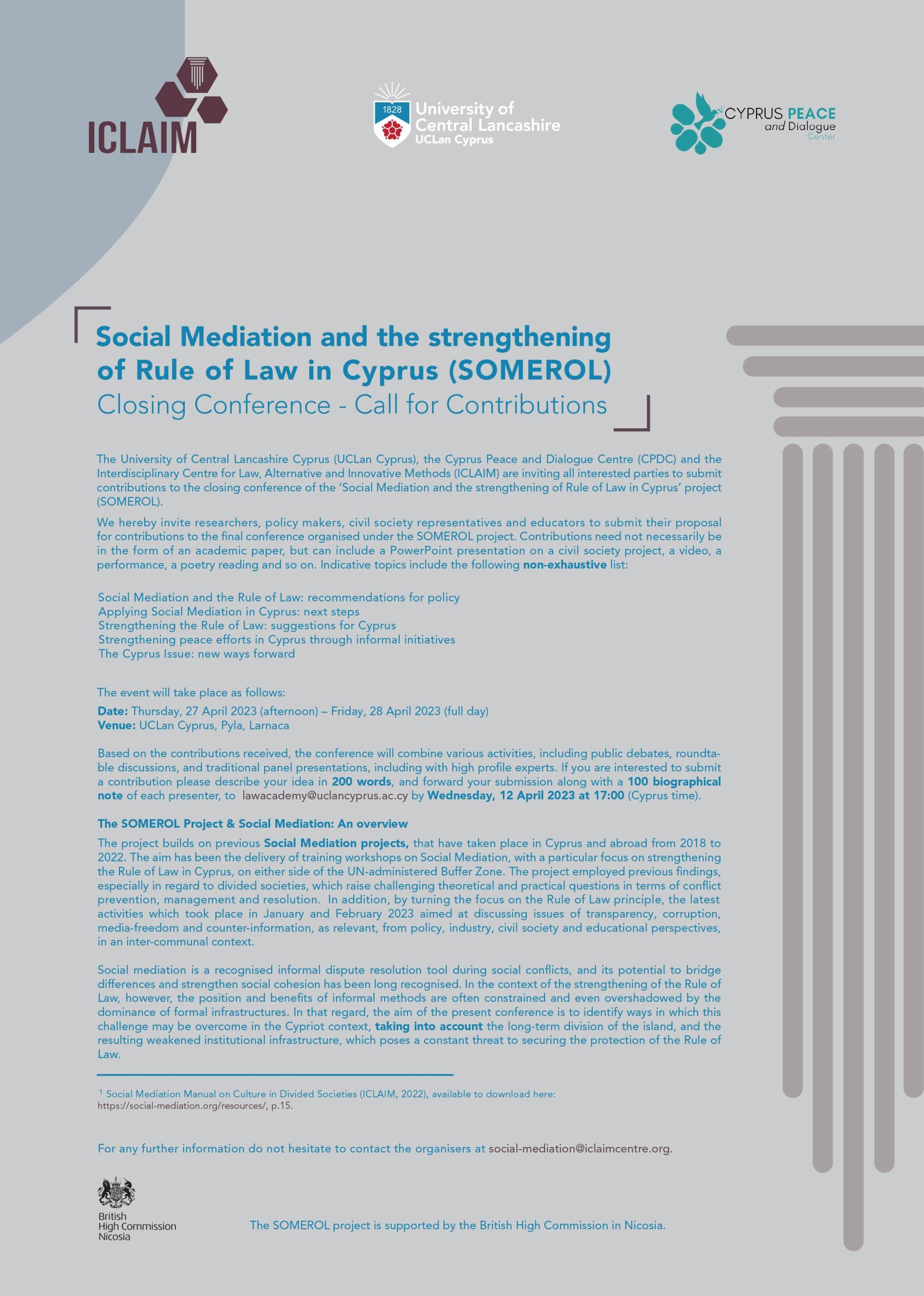 ICLAIM

1828 University of Central Lancashire UCLan Cyprus

CYPRUS PEACE and Dialogue Center

Social Mediation and the strengthening of Rule of Law in Cyprus (SOMEROL)
Closing Conference - Call for Contributions

The University of Central Lancashire Cyprus (UCLan Cyprus), the Cyprus Peace and Dialogue Centre (CPDC) and the Interdisciplinary Centre for Law, Alternative and Innovative Methods (ICLAIM) are inviting all interested parties to submit contributions to the closing conference of the 'Social Mediation and the strengthening of Rule of Law in Cyprus' project (SOMEROL).

We hereby invite researchers, policy makers, civil society representatives and educators to submit their proposal for contributions to the final conference organised under the SOMEROL project. Contributions need not necessarily be in the form of an academic paper, but can include a PowerPoint presentation on a civil society project, a video, a performance, a poetry reading and so on. Indicative topics include the following non-exhaustive list:

Social Mediation and the Rule of Law: recommendations for policy
Applying Social Mediation in Cyprus: next steps
Strengthening the Rule of Law: suggestions for Cyprus
Strengthening peace efforts in Cyprus through informal initiatives
The Cyprus Issue: new ways forward

The event will take place as follows:

Date: Thursday, 27 April 2023 (afternoon) – Friday, 28 April 2023 (full day)
Venue: UCLan Cyprus, Pyla, Larnaca

Based on the contributions received, the conference will combine various activities, including public debates, roundtable discussions, and traditional panel presentations, including with high profile experts. If you are interested to submit a contribution please describe your idea in 200 words, and forward your submission along with a 100 biographical note of each presenter, to lawacademy@uclancyprus.ac.cy by Wednesday, 12 April 2023 at 17:00 (Cyprus time).

The SOMEROL Project & Social Mediation: An overview

The project builds on previous Social Mediation projects, that have taken place in Cyprus and abroad from 2018 to 2022. The aim has been the delivery of training workshops on Social Mediation, with a particular focus on strengthening the Rule of Law in Cyprus, on either side of the UN-administered Buffer Zone. The project employed previous findings, especially in regard to divided societies, which raise challenging theoretical and practical questions in terms of conflict prevention, management and resolution. In addition, by turning the focus on the Rule of Law principle, the latest activities which took place in January and February 2023 aimed at discussing issues of transparency, corruption, media-freedom and counter-information, as relevant, from policy, industry, civil society and educational perspectives, in an inter-communal context.

Social mediation is a recognised informal dispute resolution tool during social conflicts, and its potential to bridge differences and strengthen social cohesion has been long recognised. In the context of the strengthening of the Rule of Law, however, the position and benefits of informal methods are often constrained and even overshadowed by the dominance of formal infrastructures. In that regard, the aim of the present conference is to identify ways in which this challenge may be overcome in the Cypriot context, taking into account the long-term division of the island, and the resulting weakened institutional infrastructure, which poses a constant threat to securing the protection of the Rule of Law.

$^{1}$ Social Mediation Manual on Culture in Divided Societies (ICLAIM, 2022), available to download here: https://social-mediation.org/resources/, p.15.

For any further information do not hesitate to contact the organisers at social-mediation@iclaimcentre.org.

British
High Commission
Nicosia

The SOMEROL project is supported by the British High Commission in Nicosia.